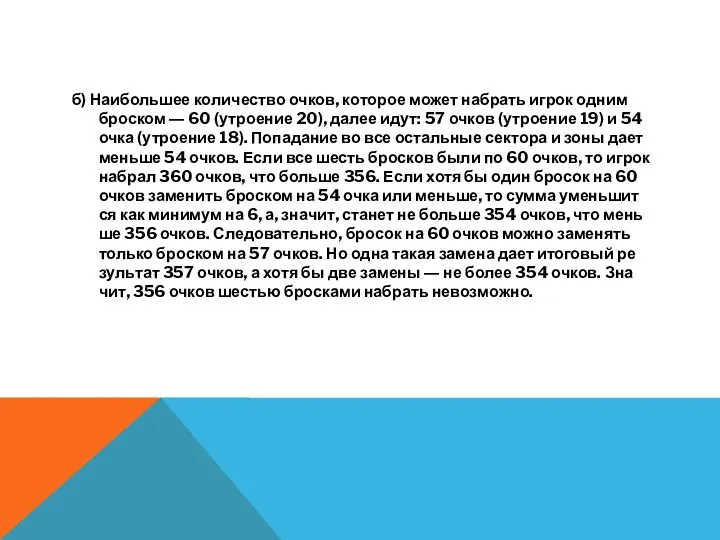 б) Наибольшее количество очков, которое может набрать игрок одним броском — 60 (утроение 20), далее идут: 57 очков (утроение 19) и 54 очка (утроение 18). Попадание во все остальные сектора и зоны дает меньше 54 очков. Если все шесть бросков были по 60 очков, то игрок набрал 360 очков, что больше 356. Если хотя бы один бросок на 60 очков заменить броском на 54 очка или меньше, то сумма уменьшит ся как минимум на 6, а, значит, станет не больше 354 очков, что мень ше 356 очков. Следовательно, бросок на 60 очков можно заменять только броском на 57 очков. Но одна такая замена дает итоговый ре зультат 357 очков, а хотя бы две замены — не более 354 очков. Зна чит, 356 очков шестью бросками набрать невозможно.